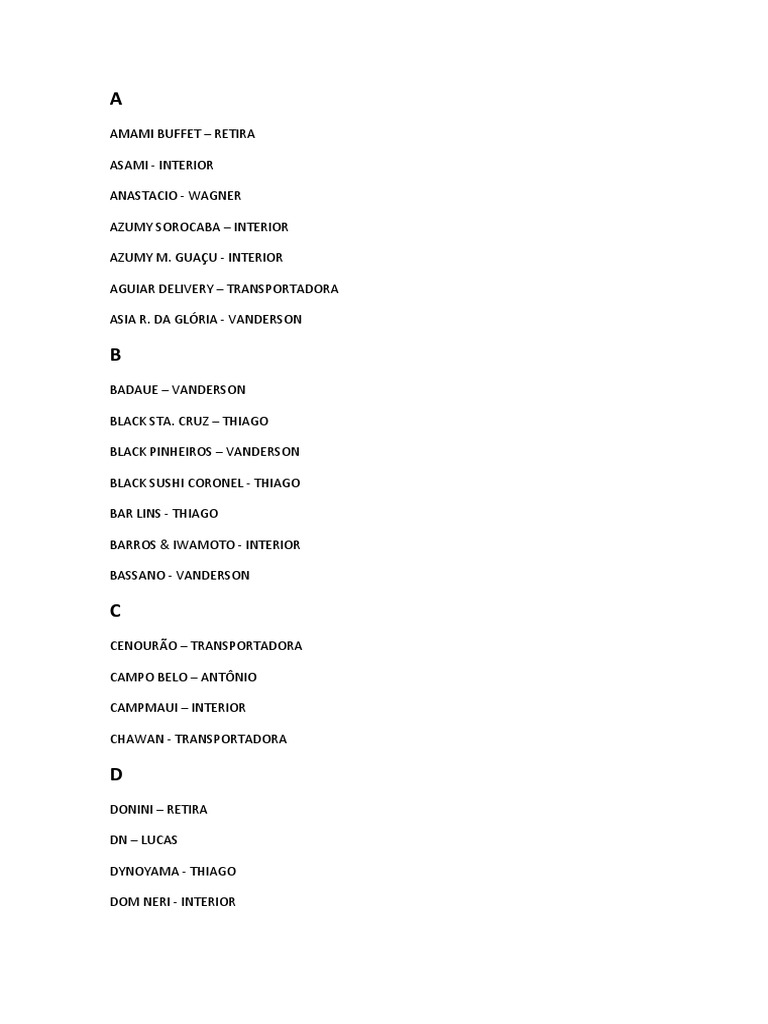 A

AMAMI BUFFET – RETIRA

ASAMI - INTERIOR

ANASTACIO - WAGNER

AZUMY SOROCABA – INTERIOR

AZUMY M. GUAÇU - INTERIOR

AGUIAR DELIVERY – TRANSPORTADORA

ASIA R. DA GLÓRIA - VANDERSON

B

BADAUE – VANDERSON

BLACK STA. CRUZ – THIAGO

BLACK PINHEIROS – VANDERSON

BLACK SUSHI CORONEL - THIAGO

BAR LINS - THIAGO

BARROS & IWAMOTO - INTERIOR

BASSANO - VANDERSON

C

CENOURÃO – TRANSPORTADORA

CAMPO BELO – ANTÔNIO

CAMPMAUI – INTERIOR

CHAWAN - TRANSPORTADORA

D

DONINI – RETIRA

DN – LUCAS

DYNOYAMA - THIAGO

DOM NERI - INTERIOR